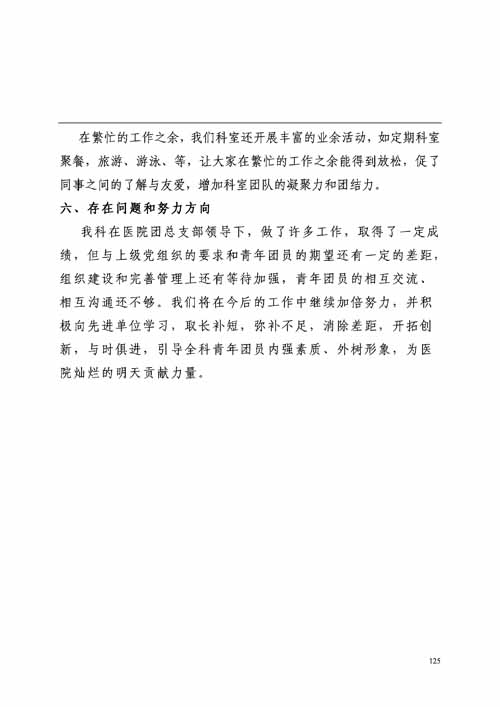 在繁忙的工作之余，我们科室还开展丰富的业余活动，如定期科室聚餐，旅游、游泳、等，让大家在繁忙的工作之余能得到放松，促了同事之间的了解与友爱，增加科室团队的凝聚力和团结力。

六、存在问题和努力方向

我科在医院团总支部领导下，做了许多工作，取得了一定成绩，但与上级党组织的要求和青年团员的期望还有一定的差距，组织建设和完善管理上还有等待加强，青年团员的相互交流、相互沟通还不够。我们将在今后的工作中继续加倍努力，并积极向先进单位学习，取长补短，弥补不足，消除差距，开拓创新，与时俱进，引导全科青年团员内强素质、外树形象，为医院灿烂的明天贡献力量。

125